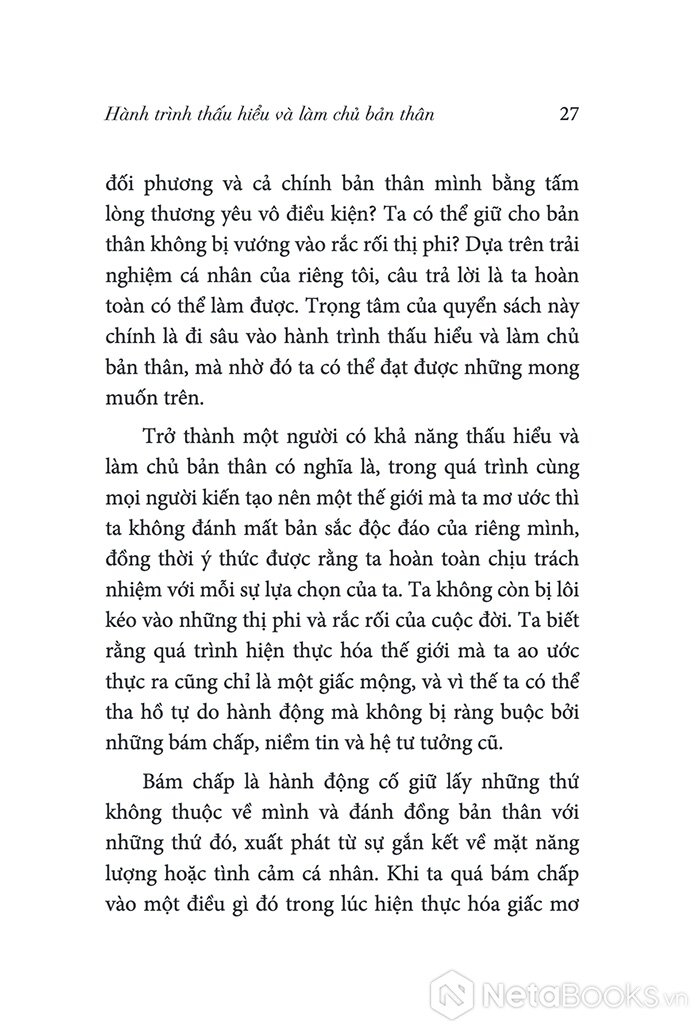 Hành trình thấu hiểu và làm chủ bản thân 27

đối phương và cả chính bản thân mình bằng tấm lòng thương yêu vô điều kiện? Ta có thể giữ cho bản thân không bị vướng vào rắc rối thị phi? Dựa trên trải nghiệm cá nhân của riêng tôi, câu trả lời là ta hoàn toàn có thể làm được. Trọng tâm của quyển sách này chính là đi sâu vào hành trình thấu hiểu và làm chủ bản thân, mà nhờ đó ta có thể đạt được những mong muốn trên.

Trở thành một người có khả năng thấu hiểu và làm chủ bản thân có nghĩa là, trong quá trình cùng mọi người kiến tạo nên một thế giới mà ta mơ ước thì ta không đánh mất bản sắc độc đáo của riêng mình, đồng thời ý thức được rằng ta hoàn toàn chịu trách nhiệm với mỗi sự lựa chọn của ta. Ta không còn bị lôi kéo vào những thị phi và rắc rối của cuộc đời. Ta biết rằng quá trình hiện thực hóa thế giới mà ta ao ước thực ra cũng chỉ là một giấc mộng, và vì thế ta có thể tha hồ tự do hành động mà không bị ràng buộc bởi những bám chấp, niềm tin và hệ tư tưởng cũ.

Bám chấp là hành động cố giữ lấy những thứ không thuộc về mình và đánh đồng bản thân với những thứ đó, xuất phát từ sự gắn kết về mặt năng lượng hoặc tình cảm cá nhân. Khi ta quá bám chấp vào một điều gì đó trong lúc hiện thực hóa giấc mơ

NetaBooks.vn